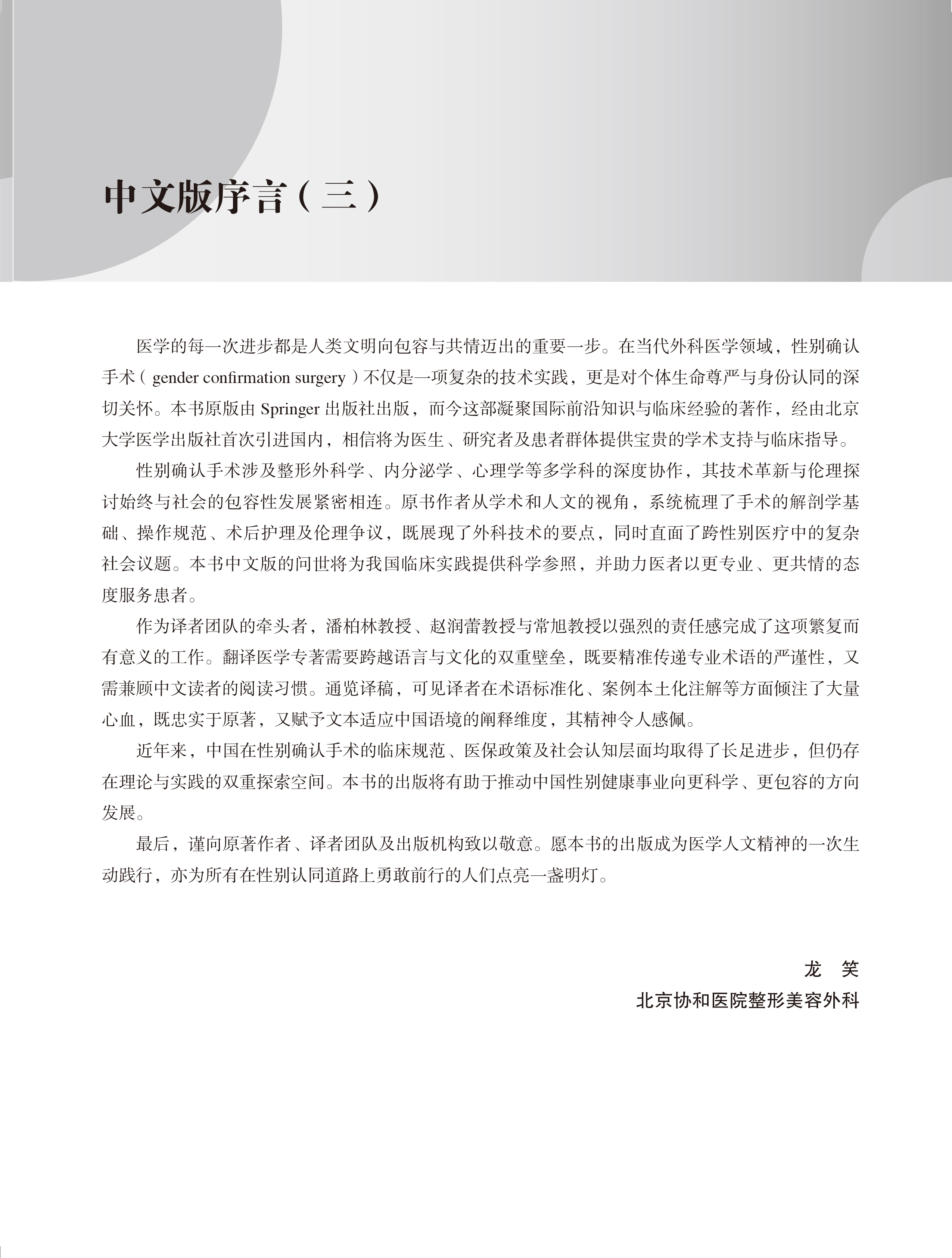 中文版序言（三）

医学的每一次进步都是人类文明向包容与共情迈出的重要一步。在当代外科医学领域，性别确认手术（gender confirmation surgery）不仅是一项复杂的技术实践，更是对个体生命尊严与身份认同的深切关怀。本书原版由 Springer 出版社出版，而今这部凝聚国际前沿知识与临床经验的著作，经由北京大学医学出版社首次引进国内，相信将为医生、研究者及患者群体提供宝贵的学术支持与临床指导。

性别确认手术涉及整形外科学、内分泌学、心理学等多学科的深度协作，其技术革新与伦理探讨始终与社会的包容性发展紧密相连。原书作者从学术和人文的视角，系统梳理了手术的解剖学基础、操作规范、术后护理及伦理争议，既展现了外科技术的要点，同时直面了跨性别医疗中的复杂社会议题。本书中文版的问世将为我国临床实践提供科学参照，并助力医者以更专业、更共情的态度服务患者。

作为译者团队的牵头者，潘柏林教授、赵润蕾教授与常旭教授以强烈的责任感完成了这项繁复而有意义的工作。翻译医学专著需要跨越语言与文化的双重壁垒，既要精准传递专业术语的严谨性，又需兼顾中文读者的阅读习惯。通览译稿，可见译者在术语标准化、案例本土化注解等方面倾注了大量心血，既忠实于原著，又赋予文本适应中国语境的阐释维度，其精神令人感佩。

近年来，中国在性别确认手术的临床规范、医保政策及社会认知层面均取得了长足进步，但仍存在理论与实践的双重探索空间。本书的出版将有助于推动中国性别健康事业向更科学、更包容的方向发展。

最后，谨向原著作者、译者团队及出版机构致以敬意。愿本书的出版成为医学人文精神的一次生动践行，亦为所有在性别认同道路上勇敢前行的人们点亮一盏明灯。

龙　笑
北京协和医院整形美容外科